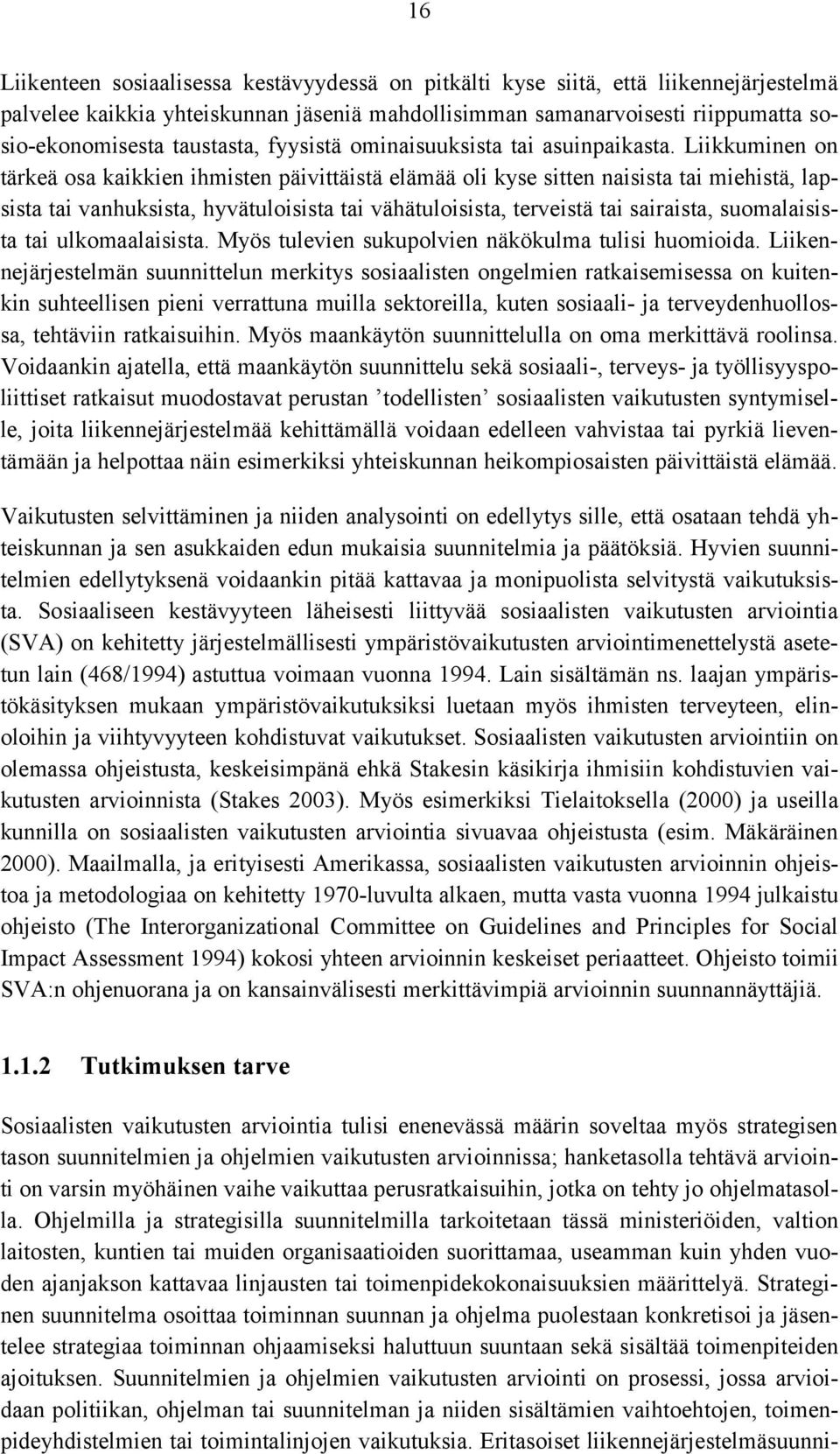 16

Liikenteen sosiaalisessa kestävyydessä on pitkälti kyse siitä, että liikennejärjestelmä palvelee kaikkia yhteiskunnan jäseniä mahdollisimman samanarvoisesti riippumatta sosio-ekonomisesta taustasta, fyysistä ominaisuuksista tai asuinpaikasta. Liikkuminen on tärkeä osa kaikkien ihmisten päivittäistä elämää oli kyse sitten naisista tai miehistä, lapsista tai vanhuksista, hyvätuloisista tai vähätuloisista, terveistä tai sairaista, suomalaisista tai ulkomaalaisista. Myös tulevien sukupolvien näkökulma tulisi huomioida. Liikennejärjestelmän suunnittelun merkitys sosiaalisten ongelmien ratkaisemisessa on kuitenkin suhteellisen pieni verrattuna muilla sektoreilla, kuten sosiaali- ja terveydenhuollossa, tehtäviin ratkaisuihin. Myös maankäytön suunnittelulla on oma merkittävä roolinsa. Voidaankin ajatella, että maankäytön suunnittelu sekä sosiaali-, terveys- ja työllisyyspoliittiset ratkaisut muodostavat perustan ’todellisten’ sosiaalisten vaikutusten syntymiselle, joita liikennejärjestelmää kehittämällä voidaan edelleen vahvistaa tai pyrkiä lieventämään ja helpottaa näin esimerkiksi yhteiskunnan heikompiosaisten päivittäistä elämää.

Vaikutusten selvittäminen ja niiden analysointi on edellytys sille, että osataan tehdä yhteiskunnan ja sen asukkaiden edun mukaisia suunnitelmia ja päätöksiä. Hyvien suunnitelmien edellytyksenä voidaankin pitää kattavaa ja monipuolista selvitystä vaikutuksista. Sosiaaliseen kestävyyteen läheisesti liittyvää sosiaalisten vaikutusten arviointia (SVA) on kehitetty järjestelmällisesti ympäristövaikutusten arviointimenettelystä asetetun lain (468/1994) astuttua voimaan vuonna 1994. Lain sisältämän ns. laajan ympäristökäsityksen mukaan ympäristövaikutuksiksi luetaan myös ihmisten terveyteen, elinoloihin ja viihtyvyyteen kohdistuvat vaikutukset. Sosiaalisten vaikutusten arviointiin on olemassa ohjeistusta, keskeisimpänä ehkä Stakesin käsikirja ihmisiin kohdistuvien vaikutusten arvioinnista (Stakes 2003). Myös esimerkiksi Tielaitoksella (2000) ja useilla kunnilla on sosiaalisten vaikutusten arviointia sivuavaa ohjeistusta (esim. Mäkäräinen 2000). Maailmalla, ja erityisesti Amerikassa, sosiaalisten vaikutusten arvioinnin ohjeistoa ja metodologiaa on kehitetty 1970-luvulta alkaen, mutta vasta vuonna 1994 julkaistu ohjeisto (The Interorganizational Committee on Guidelines and Principles for Social Impact Assessment 1994) kokosi yhteen arvioinnin keskeiset periaatteet. Ohjeisto toimii SVA:n ohjenuorana ja on kansainvälisesti merkittävimpiä arvioinnin suunnannäyttäjiä.

1.1.2 Tutkimuksen tarve

Sosiaalisten vaikutusten arviointia tulisi enenevässä määrin soveltaa myös strategisen tason suunnitelmien ja ohjelmien vaikutusten arvioinnissa; hanketasolla tehtävä arviointi on varsin myöhäinen vaihe vaikuttaa perusratkaisuihin, jotka on tehty jo ohjelmatasolla. Ohjelmilla ja strategisilla suunnitelmilla tarkoitetaan tässä ministeriöiden, valtion laitosten, kuntien tai muiden organisaatioiden suorittamaa, useamman kuin yhden vuoden ajanjakson kattavaa linjausten tai toimenpidekokonaisuuksien määrittelyä. Strateginen suunnitelma osoittaa toiminnan suunnan ja ohjelma puolestaan konkretisoi ja jäsentelee strategiaa toiminnan ohjaamiseksi haluttuun suuntaan sekä sisältää toimenpiteiden ajoituksen. Suunnitelmien ja ohjelmien vaikutusten arviointi on prosessi, jossa arvioidaan politiikan, ohjelman tai suunnitelman ja niiden sisältämien vaihtoehtojen, toimenpideyhdistelmien tai toimintalinjojen vaikutuksia. Eritasoiset liikennejärjestelmäsuunni-